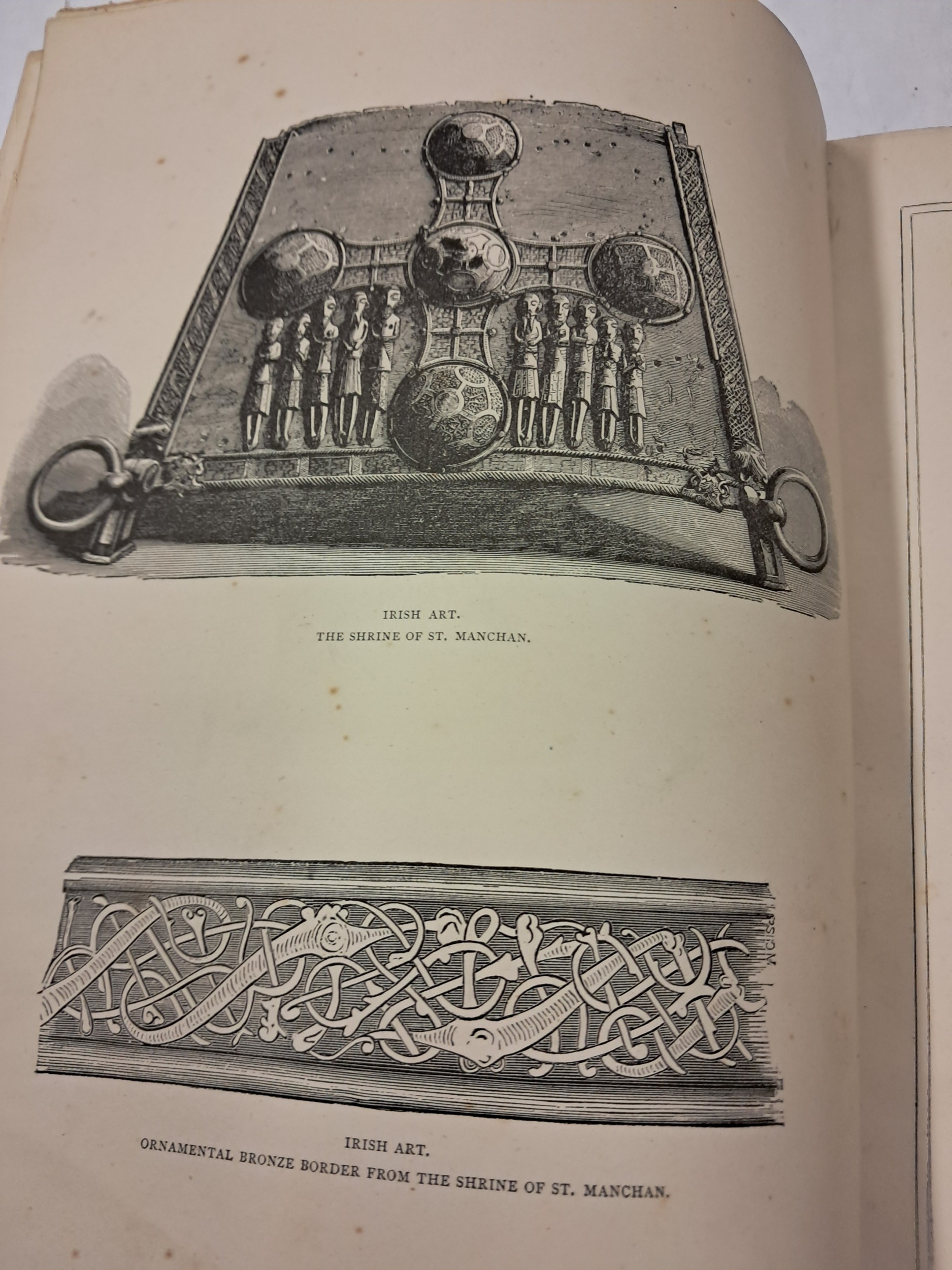 IRISH ART.
THE SHRINE OF ST. MANCHAN.

IRISH ART.
ORNAMENTAL BRONZE BORDER FROM THE SHRINE OF ST. MANCHAN.